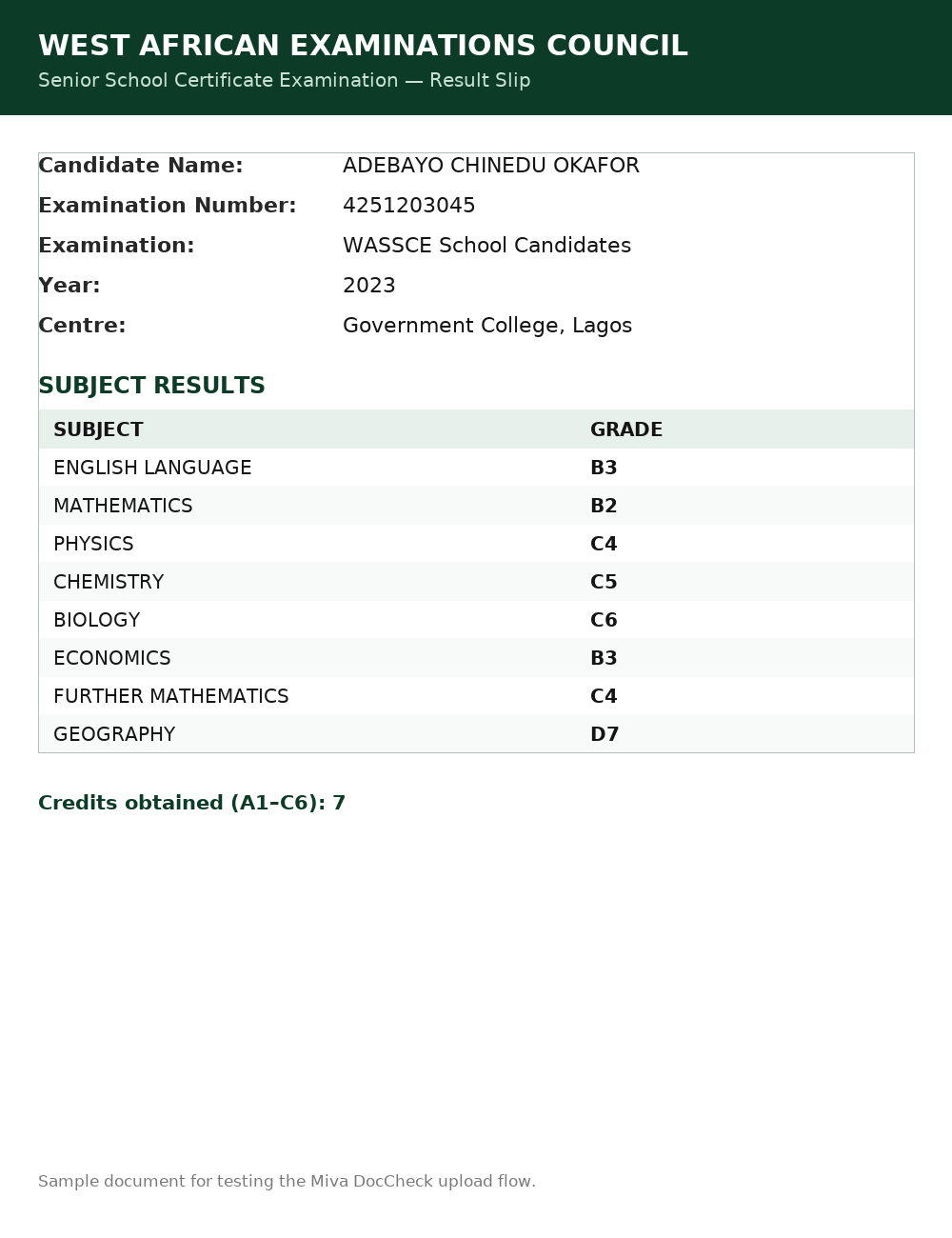 WEST AFRICAN EXAMINATIONS COUNCIL
Senior School Certificate Examination — Result Slip

Candidate Name: ADEBAYO CHINEDU OKAFOR
Examination Number: 4251203045
Examination: WASSCE School Candidates
Year: 2023
Centre: Government College, Lagos

SUBJECT RESULTS

| SUBJECT | GRADE |
|---|---|
| ENGLISH LANGUAGE | B3 |
| MATHEMATICS | B2 |
| PHYSICS | C4 |
| CHEMISTRY | C5 |
| BIOLOGY | C6 |
| ECONOMICS | B3 |
| FURTHER MATHEMATICS | C4 |
| GEOGRAPHY | D7 |

Credits obtained (A1–C6): 7

Sample document for testing the Miva DocCheck upload flow.